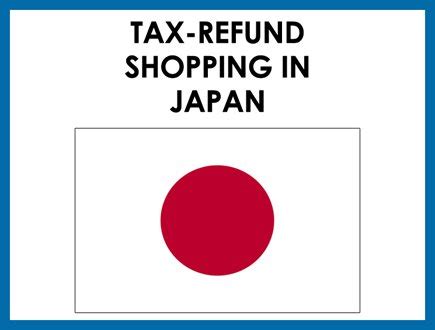 TAX-REFUND SHOPPING IN JAPAN